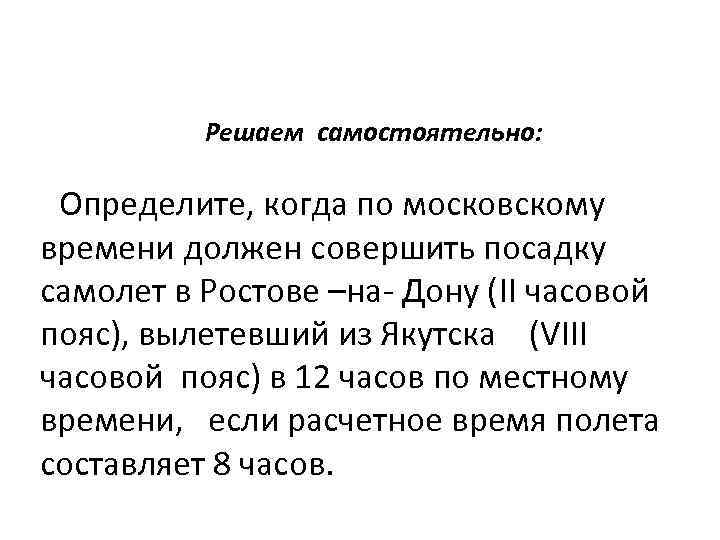 Решаем самостоятельно:

Определите, когда по московскому времени должен совершить посадку самолет в Ростове –на- Дону (II часовой пояс), вылетевший из Якутска (VIII часовой пояс) в 12 часов по местному времени, если расчетное время полета составляет 8 часов.